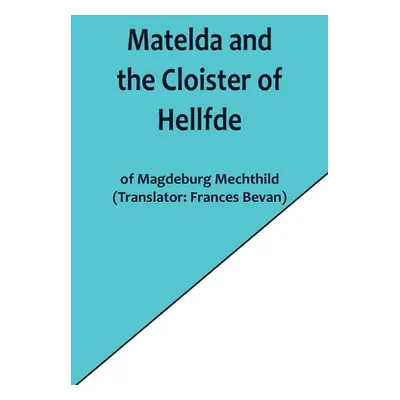 Matelda and the Cloister of Hellfde

of Magdeburg Mechthild
(Translator: Frances Bevan)